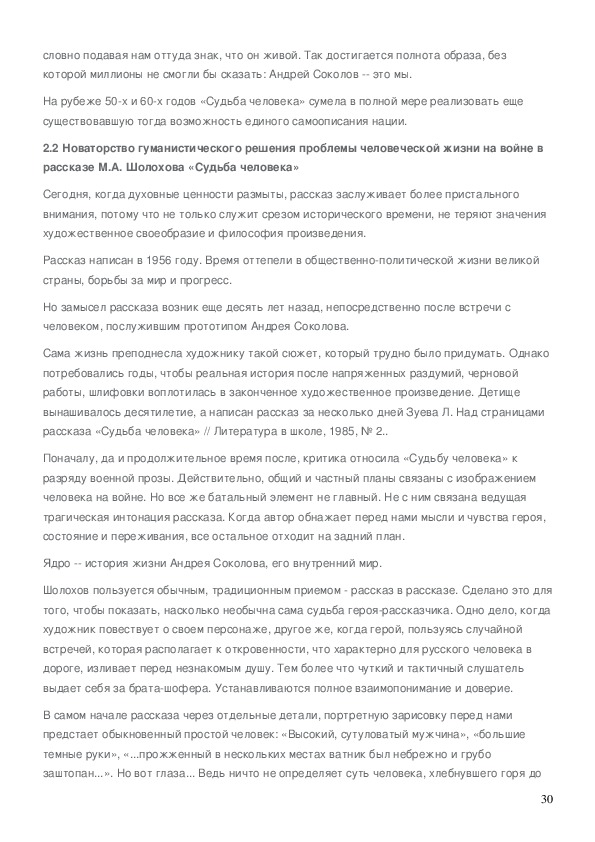 словно подавая нам оттуда знак, что он живой. Так достигается полнота образа, без которой миллионы не смогли бы сказать: Андрей Соколов -- это мы.

На рубеже 50-х и 60-х годов «Судьба человека» сумела в полной мере реализовать еще существовавшую тогда возможность единого самоописания нации.

2.2 Новаторство гуманистического решения проблемы человеческой жизни на войне в рассказе М.А. Шолохова «Судьба человека»

Сегодня, когда духовные ценности размыты, рассказ заслуживает более пристального внимания, потому что не только служит срезом исторического времени, не теряют значения художественное своеобразие и философия произведения.

Рассказ написан в 1956 году. Время оттепели в общественно-политической жизни великой страны, борьбы за мир и прогресс.

Но замысел рассказа возник еще десять лет назад, непосредственно после встречи с человеком, послужившим прототипом Андрея Соколова.

Сама жизнь преподнесла художнику такой сюжет, который трудно было придумать. Однако потребовались годы, чтобы реальная история после напряженных раздумий, черновой работы, шлифовки воплотилась в законченное художественное произведение. Детище вынашивалось десятилетие, а написан рассказ за несколько дней Зуева Л. Над страницами рассказа «Судьба человека» // Литература в школе, 1985, № 2..

Поначалу, да и продолжительное время после, критика относила «Судьбу человека» к разряду военной прозы. Действительно, общий и частный планы связаны с изображением человека на войне. Но все же батальный элемент не главный. Не с ним связана ведущая трагическая интонация рассказа. Когда автор обнажает перед нами мысли и чувства героя, состояние и переживания, все остальное отходит на задний план.

Ядро -- история жизни Андрея Соколова, его внутренний мир.

Шолохов пользуется обычным, традиционным приемом - рассказ в рассказе. Сделано это для того, чтобы показать, насколько необычна сама судьба героя-рассказчика. Одно дело, когда художник повествует о своем персонаже, другое же, когда герой, пользуясь случайной встречей, которая располагает к откровенности, что характерно для русского человека в дороге, изливает перед незнакомым душу. Тем более что чуткий и тактичный слушатель выдает себя за брата-шофера. Устанавливаются полное взаимопонимание и доверие.

В самом начале рассказа через отдельные детали, портретную зарисовку перед нами предстает обыкновенный простой человек: «Высокий, сутуловатый мужчина», «большие темные руки», «...прожженный в нескольких местах ватник был небрежно и грубо заштопан...». Но вот глаза... Ведь ничто не определяет суть человека, хлебнувшего горя до

30